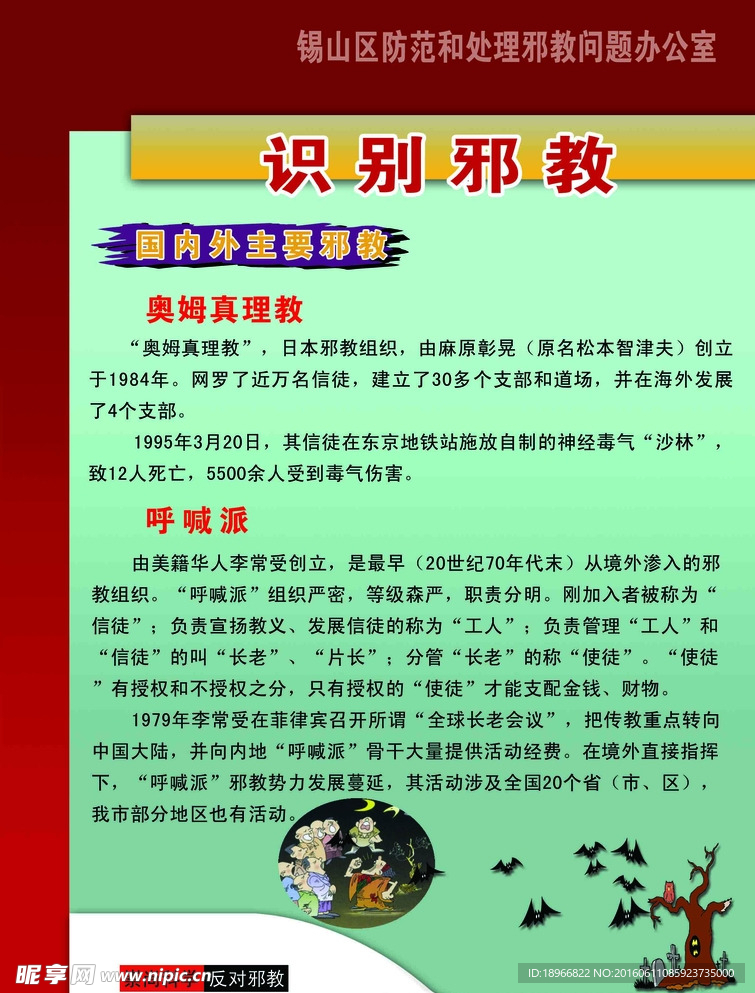 锡山区防范和处理邪教问题办公室

识别邪教

国内外主要邪教

奥姆真理教

“奥姆真理教”，日本邪教组织，由麻原彰晃（原名松本智津夫）创立于1984年。网罗了近万名信徒，建立了30多个支部和道场，并在海外发展了4个支部。

1995年3月20日，其信徒在东京地铁站施放自制的神经毒气“沙林”，致12人死亡，5500余人受到毒气伤害。

呼喊派

由美籍华人李常受创立，是最早（20世纪70年代末）从境外渗入的邪教组织。“呼喊派”组织严密，等级森严，职责分明。刚加入者被称为“信徒”；负责宣扬教义、发展信徒的称为“工人”；负责管理“工人”和“信徒”的叫“长老”、“片长”；分管“长老”的称“使徒”。“使徒”有授权和不授权之分，只有授权的“使徒”才能支配金钱、财物。

1979年李常受在菲律宾召开所谓“全球长老会议”，把传教重点转向中国大陆，并向内地“呼喊派”骨干大量提供活动经费。在境外直接指挥下，“呼喊派”邪教势力发展蔓延，其活动涉及全国20个省（市、区），我市部分地区也有活动。

昵享网 www.nipic.cn 反对邪教

ID:18966822 NO:20160611085923735000